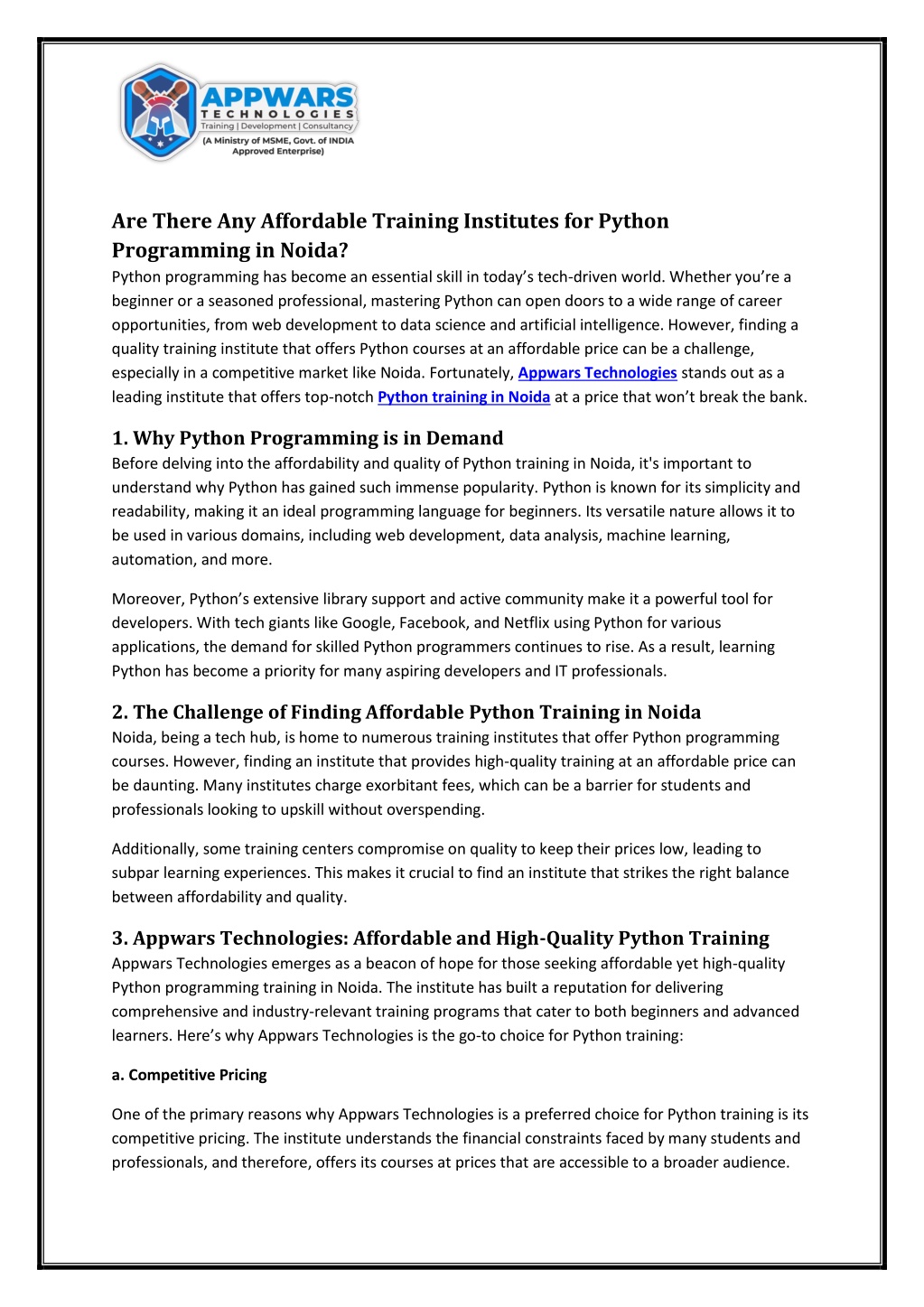 APPWARS TECHNOLOGIES
Training | Development | Consultancy
(A Ministry of MSME, Govt. of INDIA Approved Enterprise)

Are There Any Affordable Training Institutes for Python Programming in Noida?
Python programming has become an essential skill in today's tech-driven world. Whether you're a beginner or a seasoned professional, mastering Python can open doors to a wide range of career opportunities, from web development to data science and artificial intelligence. However, finding a quality training institute that offers Python courses at an affordable price can be a challenge, especially in a competitive market like Noida. Fortunately, Appwars Technologies stands out as a leading institute that offers top-notch Python training in Noida at a price that won't break the bank.

1. Why Python Programming is in Demand
Before delving into the affordability and quality of Python training in Noida, it's important to understand why Python has gained such immense popularity. Python is known for its simplicity and readability, making it an ideal programming language for beginners. Its versatile nature allows it to be used in various domains, including web development, data analysis, machine learning, automation, and more.

Moreover, Python's extensive library support and active community make it a powerful tool for developers. With tech giants like Google, Facebook, and Netflix using Python for various applications, the demand for skilled Python programmers continues to rise. As a result, learning Python has become a priority for many aspiring developers and IT professionals.

2. The Challenge of Finding Affordable Python Training in Noida
Noida, being a tech hub, is home to numerous training institutes that offer Python programming courses. However, finding an institute that provides high-quality training at an affordable price can be daunting. Many institutes charge exorbitant fees, which can be a barrier for students and professionals looking to upskill without overspending.

Additionally, some training centers compromise on quality to keep their prices low, leading to subpar learning experiences. This makes it crucial to find an institute that strikes the right balance between affordability and quality.

3. Appwars Technologies: Affordable and High-Quality Python Training
Appwars Technologies emerges as a beacon of hope for those seeking affordable yet high-quality Python programming training in Noida. The institute has built a reputation for delivering comprehensive and industry-relevant training programs that cater to both beginners and advanced learners. Here's why Appwars Technologies is the go-to choice for Python training:

a. Competitive Pricing

One of the primary reasons why Appwars Technologies is a preferred choice for Python training is its competitive pricing. The institute understands the financial constraints faced by many students and professionals, and therefore, offers its courses at prices that are accessible to a broader audience.